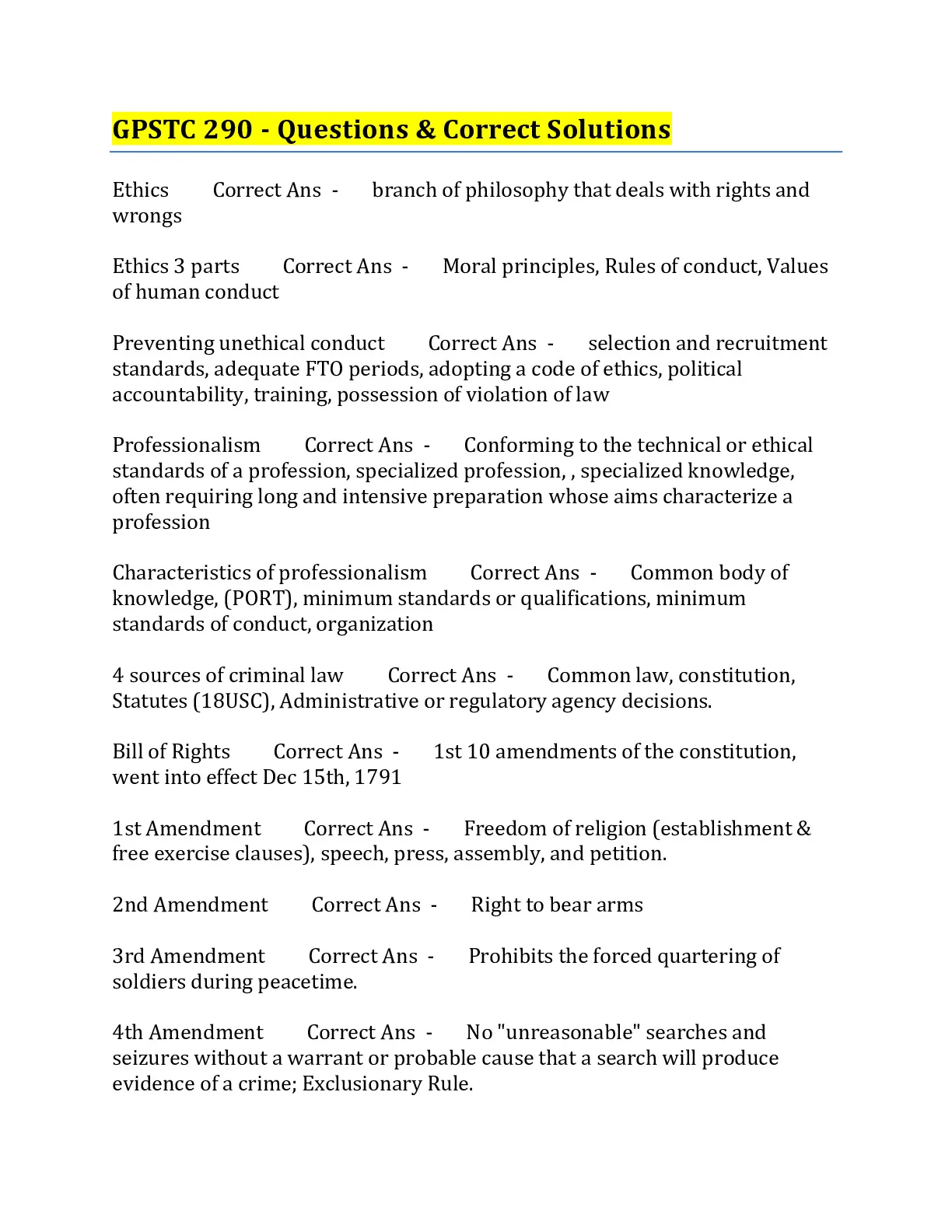 GPSTC 290 - Questions & Correct Solutions

Ethics Correct Ans - branch of philosophy that deals with rights and wrongs

Ethics 3 parts Correct Ans - Moral principles, Rules of conduct, Values of human conduct

Preventing unethical conduct Correct Ans - selection and recruitment standards, adequate FTO periods, adopting a code of ethics, political accountability, training, possession of violation of law

Professionalism Correct Ans - Conforming to the technical or ethical standards of a profession, specialized profession, , specialized knowledge, often requiring long and intensive preparation whose aims characterize a profession

Characteristics of professionalism Correct Ans - Common body of knowledge, (PORT), minimum standards or qualifications, minimum standards of conduct, organization

4 sources of criminal law Correct Ans - Common law, constitution, Statutes (18USC), Administrative or regulatory agency decisions.

Bill of Rights Correct Ans - 1st 10 amendments of the constitution, went into effect Dec 15th, 1791

1st Amendment Correct Ans - Freedom of religion (establishment & free exercise clauses), speech, press, assembly, and petition.

2nd Amendment Correct Ans - Right to bear arms

3rd Amendment Correct Ans - Prohibits the forced quartering of soldiers during peacetime.

4th Amendment Correct Ans - No "unreasonable" searches and seizures without a warrant or probable cause that a search will produce evidence of a crime; Exclusionary Rule.